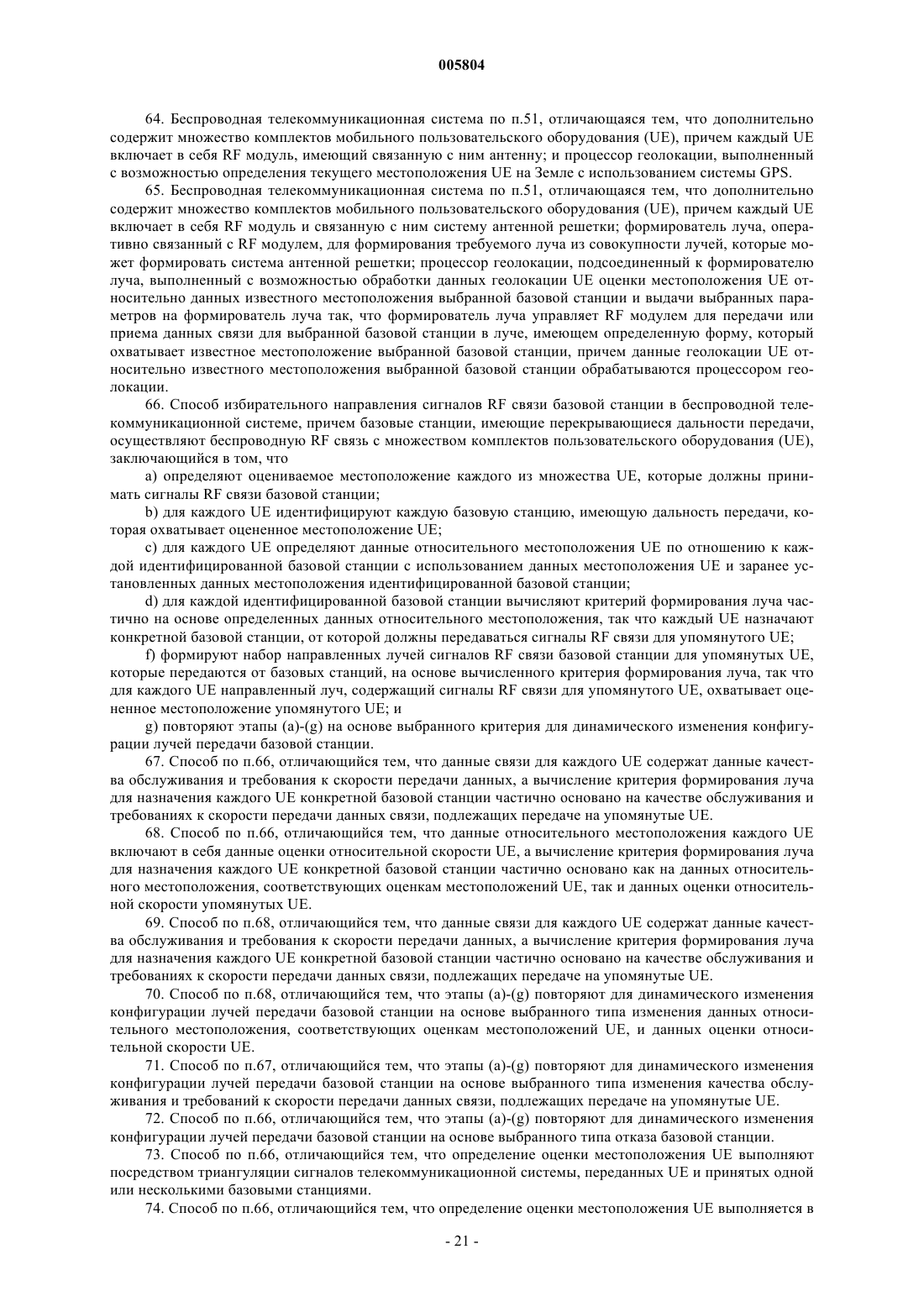 005804

64. Беспроводная телекоммуникационная система по п.51, отличающаяся тем, что дополнительно содержит множество комплектов мобильного пользовательского оборудования (UE), причем каждый UE включает в себя RF модуль, имеющий связанную с ним антенну; и процессор геолокации, выполненный с возможностью определения текущего местоположения UE на Земле с использованием системы GPS.

65. Беспроводная телекоммуникационная система по п.51, отличающаяся тем, что дополнительно содержит множество комплектов мобильного пользовательского оборудования (UE), причем каждый UE включает в себя RF модуль и связанную с ним систему антенной решетки; формирователь луча, оперативно связанный с RF модулем, для формирования требуемого луча из совокупности лучей, которые может формировать система антенной решетки; процессор геолокации, подсоединенный к формирователю луча, выполненный с возможностью обработки данных геолокации UE оценки местоположения UE относительно данных известного местоположения выбранной базовой станции и выдачи выбранных параметров на формирователь луча так, что формирователь луча управляет RF модулем для передачи или приема данных связи для выбранной базовой станции в луче, имеющем определенную форму, который охватывает известное местоположение выбранной базовой станции, причем данные геолокации UE относительно известного местоположения выбранной базовой станции обрабатываются процессором геолокации.

66. Способ избирательного направления сигналов RF связи базовой станции в беспроводной телекоммуникационной системе, причем базовые станции, имеющие перекрывающиеся дальности передачи, осуществляют беспроводную RF связь с множеством комплектов пользовательского оборудования (UE), заключающийся в том, что

a) определяют оцениваемое местоположение каждого из множества UE, которые должны принимать сигналы RF связи базовой станции;

b) для каждого UE идентифицируют каждую базовую станцию, имеющую дальность передачи, которая охватывает оцененное местоположение UE;

c) для каждого UE определяют данные относительного местоположения UE по отношению к каждой идентифицированной базовой станции с использованием данных местоположения UE и заранее установленных данных местоположения идентифицированной базовой станции;

d) для каждой идентифицированной базовой станции вычисляют критерий формирования луча частично на основе определенных данных относительного местоположения, так что каждый UE назначают конкретной базовой станции, от которой должны передаваться сигналы RF связи для упомянутого UE;

f) формируют набор направленных лучей сигналов RF связи базовой станции для упомянутых UE, которые передаются от базовых станций, на основе вычисленного критерия формирования луча, так что для каждого UE направленный луч, содержащий сигналы RF связи для упомянутого UE, охватывает оцененное местоположение упомянутого UE; и

g) повторяют этапы (a)-(g) на основе выбранного критерия для динамического изменения конфигурации лучей передачи базовой станции.

67. Способ по п.66, отличающийся тем, что данные связи для каждого UE содержат данные качества обслуживания и требования к скорости передачи данных, а вычисление критерия формирования луча для назначения каждого UE конкретной базовой станции частично основано на качестве обслуживания и требованиях к скорости передачи данных связи, подлежащих передаче на упомянутые UE.

68. Способ по п.66, отличающийся тем, что данные относительного местоположения каждого UE включают в себя данные оценки относительной скорости UE, а вычисление критерия формирования луча для назначения каждого UE конкретной базовой станции частично основано как на данных относительного местоположения, соответствующих оценкам местоположений UE, так и данных оценки относительной скорости упомянутых UE.

69. Способ по п.68, отличающийся тем, что данные связи для каждого UE содержат данные качества обслуживания и требования к скорости передачи данных, а вычисление критерия формирования луча для назначения каждого UE конкретной базовой станции частично основано на качестве обслуживания и требованиях к скорости передачи данных связи, подлежащих передаче на упомянутые UE.

70. Способ по п.68, отличающийся тем, что этапы (a)-(g) повторяют для динамического изменения конфигурации лучей передачи базовой станции на основе выбранного типа изменения данных относительного местоположения, соответствующих оценкам местоположений UE, и данных оценки относительной скорости UE.

71. Способ по п.67, отличающийся тем, что этапы (a)-(g) повторяют для динамического изменения конфигурации лучей передачи базовой станции на основе выбранного типа изменения качества обслуживания и требований к скорости передачи данных связи, подлежащих передаче на упомянутые UE.

72. Способ по п.66, отличающийся тем, что этапы (a)-(g) повторяют для динамического изменения конфигурации лучей передачи базовой станции на основе выбранного типа отказа базовой станции.

73. Способ по п.66, отличающийся тем, что определение оценки местоположения UE выполняют посредством триангуляции сигналов телекоммуникационной системы, переданных UE и принятых одной или несколькими базовыми станциями.

74. Способ по п.66, отличающийся тем, что определение оценки местоположения UE выполняется в

- 21 -